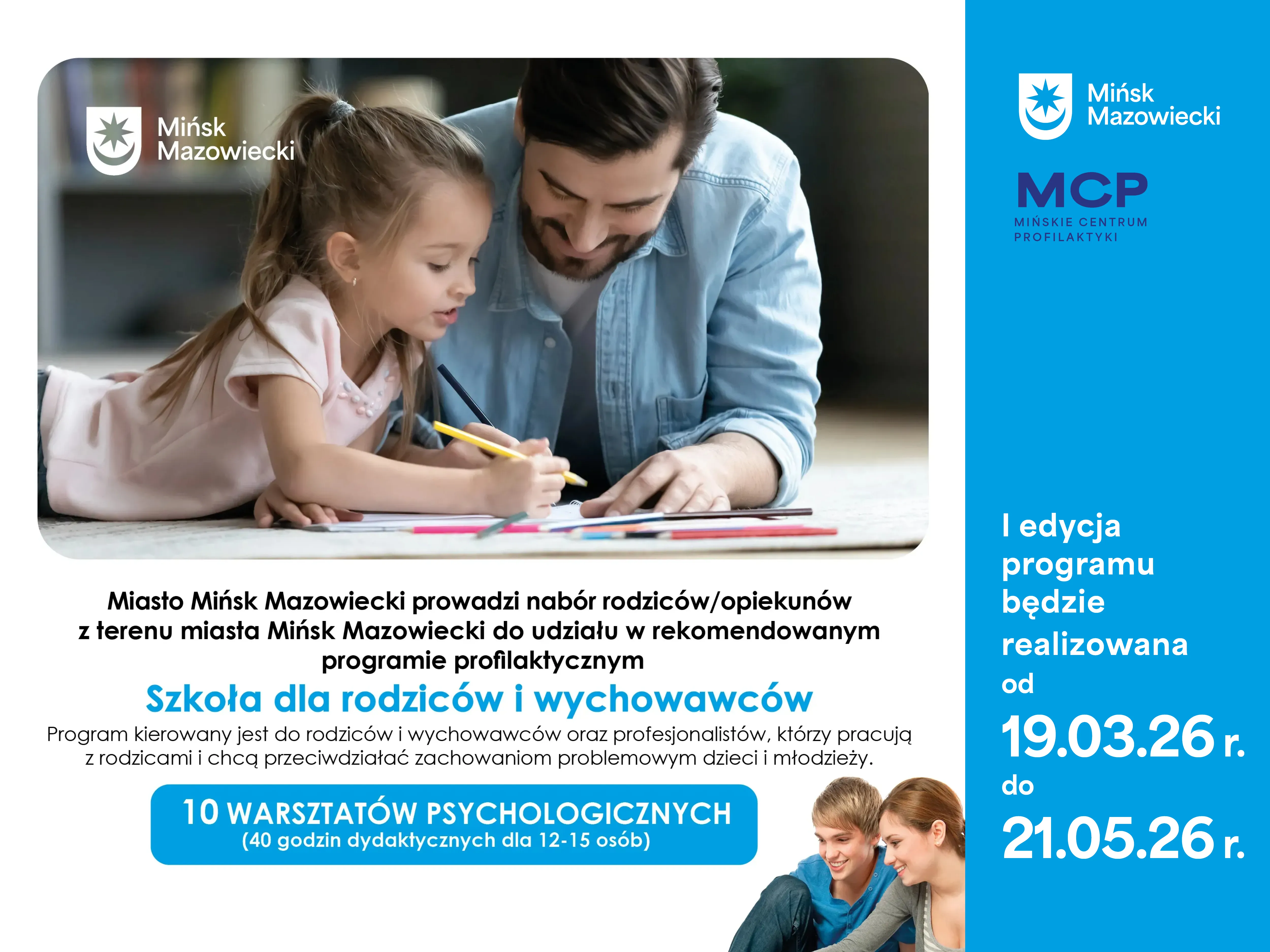 Mińsk Mazowiecki

Miasto Mińsk Mazowiecki prowadzi nabór rodziców/opiekunów z terenu miasta Mińsk Mazowiecki do udziału w rekomendowanym programie profilaktycznym

Szkoła dla rodziców i wychowawców

Program kierowany jest do rodziców i wychowawców oraz profesjonalistów, którzy pracują z rodzicami i chcą przeciwdziałać zachowaniom problemowym dzieci i młodzieży.

10 WARSZTATÓW PSYCHOLOGICZNYCH
(40 godzin dydaktycznych dla 12-15 osób)

Mińsk Mazowiecki

MCP
MIŃSKIE CENTRUM PROFILAKTYKI

I edycja programu będzie realizowana od 19.03.26 r. do 21.05.26 r.